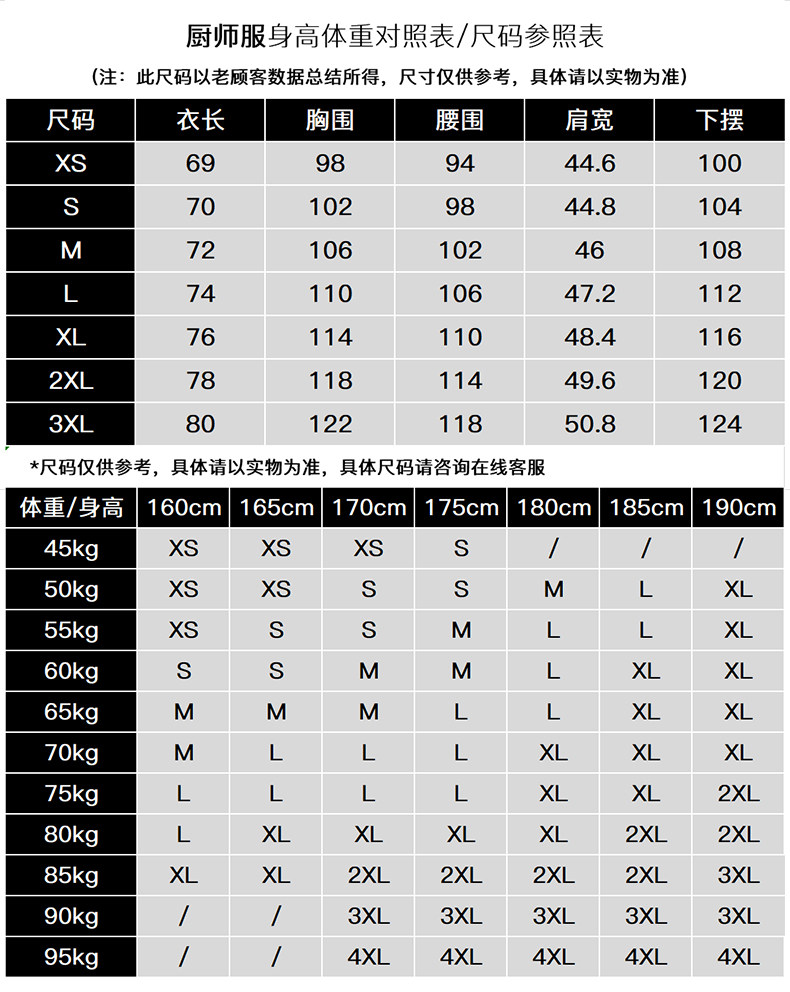 厨师服身高体重对照表/尺码参照表

（注：此尺码以老顾客数据总结所得，尺寸仅供参考，具体请以实物为准）

| 尺码 | 衣长 | 胸围 | 腰围 | 肩宽 | 下摆 |
|---|---|---|---|---|---|
| XS | 69 | 98 | 94 | 44.6 | 100 |
| S | 70 | 102 | 98 | 44.8 | 104 |
| M | 72 | 106 | 102 | 46 | 108 |
| L | 74 | 110 | 106 | 47.2 | 112 |
| XL | 76 | 114 | 110 | 48.4 | 116 |
| 2XL | 78 | 118 | 114 | 49.6 | 120 |
| 3XL | 80 | 122 | 118 | 50.8 | 124 |

*尺码仅供参考，具体请以实物为准，具体尺码请咨询在线客服

| 体重/身高 | 160cm | 165cm | 170cm | 175cm | 180cm | 185cm | 190cm |
|---|---|---|---|---|---|---|---|
| 45kg | XS | XS | XS | S | / | / | / |
| 50kg | XS | XS | S | S | M | L | XL |
| 55kg | XS | S | S | M | L | L | XL |
| 60kg | S | S | M | M | L | XL | XL |
| 65kg | M | M | M | L | L | XL | XL |
| 70kg | M | L | L | L | XL | XL | XL |
| 75kg | L | L | L | L | XL | XL | 2XL |
| 80kg | L | XL | XL | XL | XL | 2XL | 2XL |
| 85kg | XL | XL | 2XL | 2XL | 2XL | 2XL | 3XL |
| 90kg | / | / | 3XL | 3XL | 3XL | 3XL | 3XL |
| 95kg | / | / | 4XL | 4XL | 4XL | 4XL | 4XL |